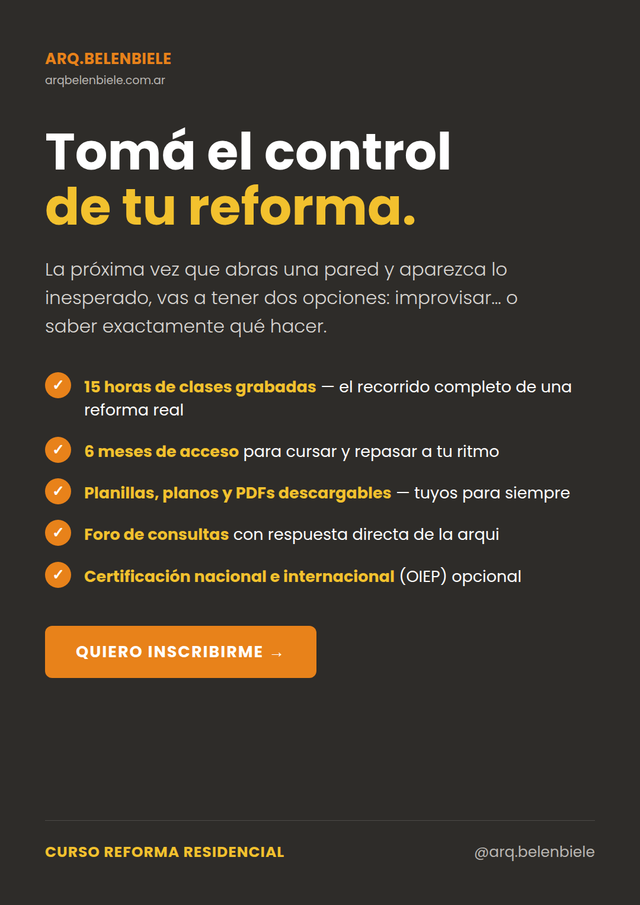 ARQ.BELENBIELE
arqbelenbiele.com.ar

Tomá el control
de tu reforma.

La próxima vez que abras una pared y aparezca lo inesperado, vas a tener dos opciones: improvisar… o saber exactamente qué hacer.

✓ 15 horas de clases grabadas — el recorrido completo de una reforma real

✓ 6 meses de acceso para cursar y repasar a tu ritmo

✓ Planillas, planos y PDFs descargables — tuyos para siempre

✓ Foro de consultas con respuesta directa de la arqui

✓ Certificación nacional e internacional (OIEP) opcional

QUIERO INSCRIBIRME →

CURSO REFORMA RESIDENCIAL

@arq.belenbiele